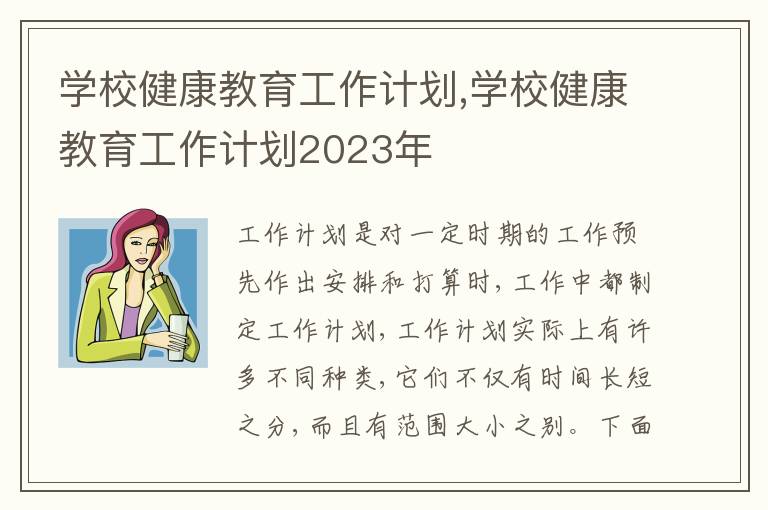 学校健康教育工作计划,学校健康教育工作计划2023年

工作计划是对一定时期的工作预先作出安排和打算时，工作中都制定工作计划，工作计划实际上有许多不同种类，它们不仅有时间长短之分，而且有范围大小之别。下面